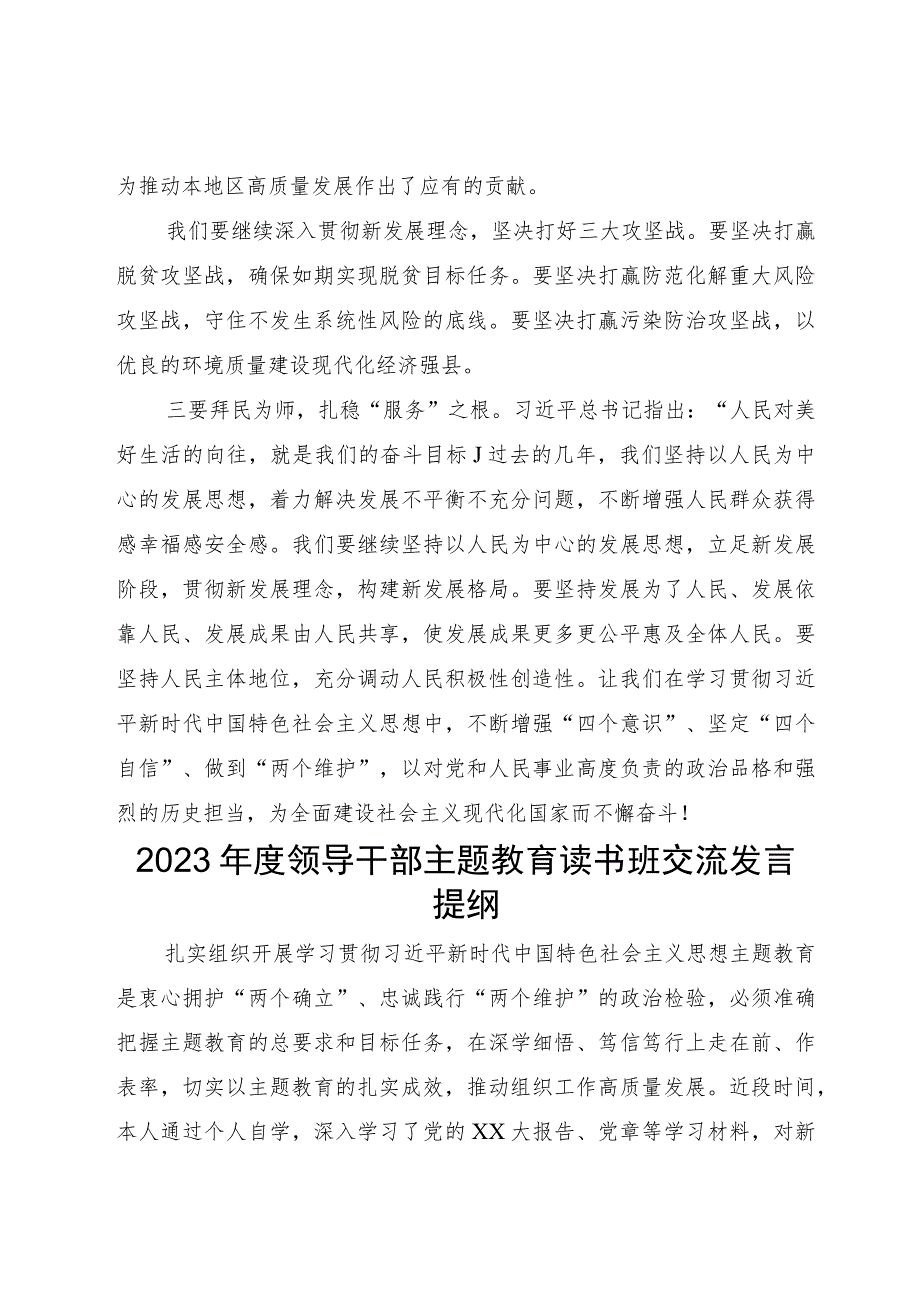 为推动本地区高质量发展作出了应有的贡献。

我们要继续深入贯彻新发展理念，坚决打好三大攻坚战。要坚决打赢脱贫攻坚战，确保如期实现脱贫目标任务。要坚决打赢防范化解重大风险攻坚战，守住不发生系统性风险的底线。要坚决打赢污染防治攻坚战，以优良的环境质量建设现代化经济强县。

三要拜民为师，扎稳“服务”之根。习近平总书记指出：“人民对美好生活的向往，就是我们的奋斗目标J过去的几年，我们坚持以人民为中心的发展思想，着力解决发展不平衡不充分问题，不断增强人民群众获得感幸福感安全感。我们要继续坚持以人民为中心的发展思想，立足新发展阶段，贯彻新发展理念，构建新发展格局。要坚持发展为了人民、发展依靠人民、发展成果由人民共享，使发展成果更多更公平惠及全体人民。要坚持人民主体地位，充分调动人民积极性创造性。让我们在学习贯彻习近平新时代中国特色社会主义思想中，不断增强“四个意识”、坚定“四个自信”、做到“两个维护”，以对党和人民事业高度负责的政治品格和强烈的历史担当，为全面建设社会主义现代化国家而不懈奋斗！

2023年度领导干部主题教育读书班交流发言提纲

扎实组织开展学习贯彻习近平新时代中国特色社会主义思想主题教育是衷心拥护“两个确立”、忠诚践行“两个维护”的政治检验，必须准确把握主题教育的总要求和目标任务，在深学细悟、笃信笃行上走在前、作表率，切实以主题教育的扎实成效，推动组织工作高质量发展。近段时间，本人通过个人自学，深入学习了党的XX大报告、党章等学习材料，对新